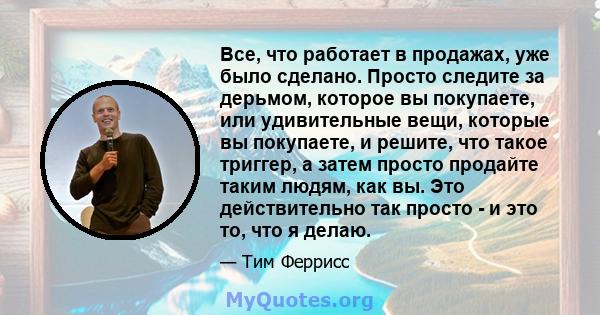 Все, что работает в продажах, уже было сделано. Просто следите за дерьмом, которое вы покупаете, или удивительные вещи, которые вы покупаете, и решите, что такое триггер, а затем просто продайте таким людям, как вы. Это действительно так просто - и это то, что я делаю.

— Тим Феррисс

MyQuotes.org